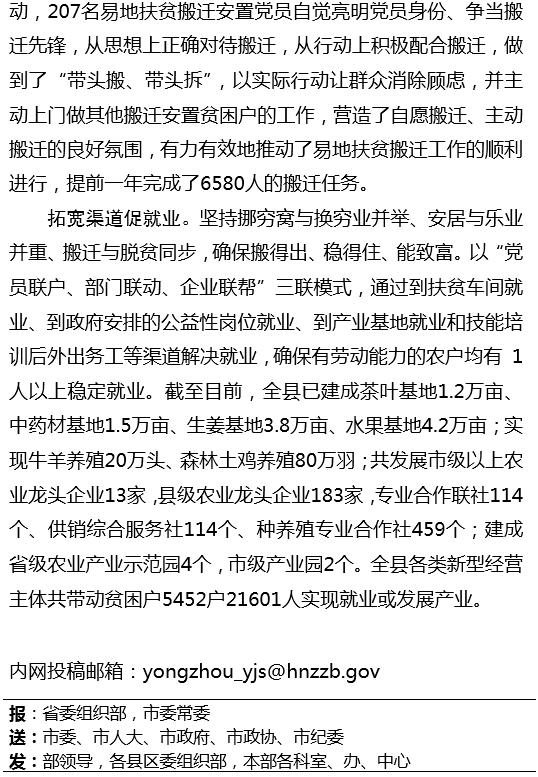 动，207名易地扶贫搬迁安置党员自觉亮明党员身份、争当搬迁先锋，从思想上正确对待搬迁，从行动上积极配合搬迁，做到了“带头搬、带头拆”，以实际行动让群众消除顾虑，并主动上门做其他搬迁安置贫困户的工作，营造了自愿搬迁、主动搬迁的良好氛围，有力有效地推动了易地扶贫搬迁工作的顺利进行，提前一年完成了6580人的搬迁任务。

拓宽渠道促就业。坚持挪穷窝与换穷业并举、安居与乐业并重、搬迁与脱贫同步，确保搬得出、稳得住、能致富。以“党员联户、部门联动、企业联帮”三联模式，通过到扶贫车间就业、到政府安排的公益性岗位就业、到产业基地就业和技能培训后外出务工等渠道解决就业，确保有劳动能力的农户均有 1人以上稳定就业。截至目前，全县已建成茶叶基地1.2万亩、中药材基地1.5万亩、生姜基地3.8万亩、水果基地4.2万亩；实现牛羊养殖20万头、森林土鸡养殖80万羽；共发展市级以上农业龙头企业13家，县级农业龙头企业183家，专业合作联社114个、供销综合服务社114个、种养殖专业合作社459个；建成省级农业产业示范园4个，市级产业园2个。全县各类新型经营主体共带动贫困户5452户21601人实现就业或发展产业。

内网投稿邮箱：yongzhou_yjs@hnzzb.gov

报：省委组织部，市委常委
送：市委、市人大、市政府、市政协、市纪委
发：部领导，各县区委组织部，本部各科室、办、中心